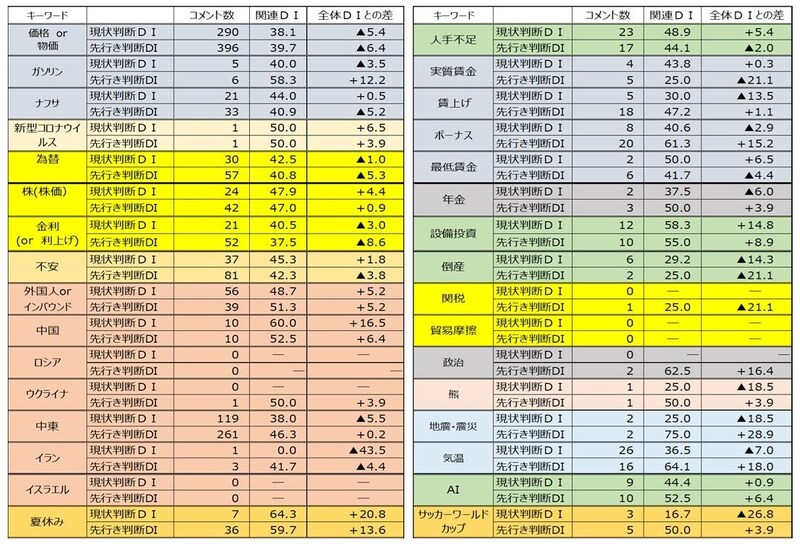 | キーワード | | コメント数 | 関連ＤＩ | 全体ＤＩとの差 |
|---|---|---|---|---|
| 価格 or 物価 | 現状判断ＤＩ | 290 | 38.1 | ▲5.4 |
| | 先行き判断DI | 396 | 39.7 | ▲6.4 |
| ガソリン | 現状判断ＤＩ | 5 | 40.0 | ▲3.5 |
| | 先行き判断DI | 6 | 58.3 | +12.2 |
| ナフサ | 現状判断ＤＩ | 21 | 44.0 | +0.5 |
| | 先行き判断DI | 33 | 40.9 | ▲5.2 |
| 新型コロナウイルス | 現状判断ＤＩ | 1 | 50.0 | +6.5 |
| | 先行き判断DI | 1 | 50.0 | +3.9 |
| 為替 | 現状判断ＤＩ | 30 | 42.5 | ▲1.0 |
| | 先行き判断DI | 57 | 40.8 | ▲5.3 |
| 株(株価) | 現状判断ＤＩ | 24 | 47.9 | +4.4 |
| | 先行き判断DI | 42 | 47.0 | +0.9 |
| 金利 (or 利上げ) | 現状判断ＤＩ | 21 | 40.5 | ▲3.0 |
| | 先行き判断DI | 52 | 37.5 | ▲8.6 |
| 不安 | 現状判断ＤＩ | 37 | 45.3 | +1.8 |
| | 先行き判断DI | 81 | 42.3 | ▲3.8 |
| 外国人or インバウンド | 現状判断ＤＩ | 56 | 48.7 | +5.2 |
| | 先行き判断DI | 39 | 51.3 | +5.2 |
| 中国 | 現状判断ＤＩ | 10 | 60.0 | +16.5 |
| | 先行き判断DI | 10 | 52.5 | +6.4 |
| ロシア | 現状判断ＤＩ | 0 | — | — |
| | 先行き判断DI | 0 | — | — |
| ウクライナ | 現状判断ＤＩ | 0 | — | — |
| | 先行き判断DI | 1 | 50.0 | +3.9 |
| 中東 | 現状判断ＤＩ | 119 | 38.0 | ▲5.5 |
| | 先行き判断DI | 261 | 46.3 | +0.2 |
| イラン | 現状判断ＤＩ | 1 | 0.0 | ▲43.5 |
| | 先行き判断DI | 3 | 41.7 | ▲4.4 |
| イスラエル | 現状判断ＤＩ | 0 | — | — |
| | 先行き判断DI | 0 | — | — |
| 夏休み | 現状判断ＤＩ | 7 | 64.3 | +20.8 |
| | 先行き判断DI | 36 | 59.7 | +13.6 |

| キーワード | | コメント数 | 関連ＤＩ | 全体ＤＩとの差 |
|---|---|---|---|---|
| 人手不足 | 現状判断ＤＩ | 23 | 48.9 | +5.4 |
| | 先行き判断DI | 17 | 44.1 | ▲2.0 |
| 実質賃金 | 現状判断ＤＩ | 4 | 43.8 | +0.3 |
| | 先行き判断DI | 5 | 25.0 | ▲21.1 |
| 賃上げ | 現状判断ＤＩ | 5 | 30.0 | ▲13.5 |
| | 先行き判断DI | 18 | 47.2 | +1.1 |
| ボーナス | 現状判断ＤＩ | 8 | 40.6 | ▲2.9 |
| | 先行き判断DI | 20 | 61.3 | +15.2 |
| 最低賃金 | 現状判断ＤＩ | 2 | 50.0 | +6.5 |
| | 先行き判断DI | 6 | 41.7 | ▲4.4 |
| 年金 | 現状判断ＤＩ | 2 | 37.5 | ▲6.0 |
| | 先行き判断DI | 3 | 50.0 | +3.9 |
| 設備投資 | 現状判断ＤＩ | 12 | 58.3 | +14.8 |
| | 先行き判断DI | 10 | 55.0 | +8.9 |
| 倒産 | 現状判断ＤＩ | 6 | 29.2 | ▲14.3 |
| | 先行き判断DI | 2 | 25.0 | ▲21.1 |
| 関税 | 現状判断ＤＩ | 0 | — | — |
| | 先行き判断DI | 1 | 25.0 | ▲21.1 |
| 貿易摩擦 | 現状判断ＤＩ | 0 | — | — |
| | 先行き判断DI | 0 | — | — |
| 政治 | 現状判断ＤＩ | 0 | — | — |
| | 先行き判断DI | 2 | 62.5 | +16.4 |
| 熊 | 現状判断ＤＩ | 1 | 25.0 | ▲18.5 |
| | 先行き判断DI | 1 | 50.0 | +3.9 |
| 地震・震災 | 現状判断ＤＩ | 2 | 25.0 | ▲18.5 |
| | 先行き判断DI | 2 | 75.0 | +28.9 |
| 気温 | 現状判断ＤＩ | 26 | 36.5 | ▲7.0 |
| | 先行き判断DI | 16 | 64.1 | +18.0 |
| AI | 現状判断ＤＩ | 9 | 44.4 | +0.9 |
| | 先行き判断DI | 10 | 52.5 | +6.4 |
| サッカーワールドカップ | 現状判断ＤＩ | 3 | 16.7 | ▲26.8 |
| | 先行き判断DI | 5 | 50.0 | +3.9 |